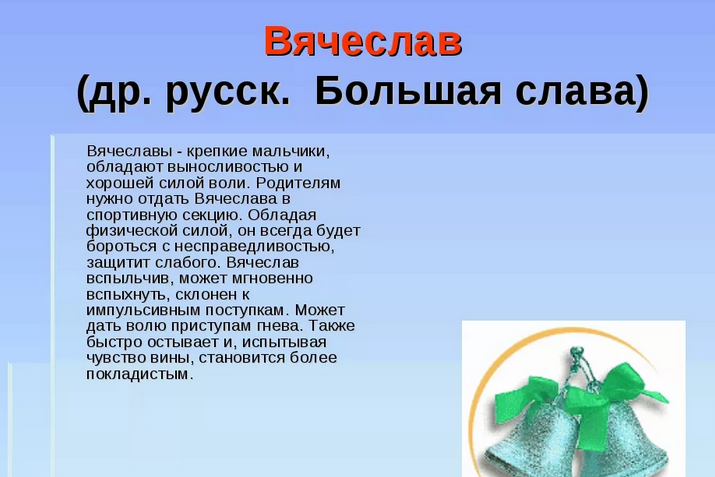 Вячеслав
(др. русск. Большая слава)

Вячеславы - крепкие мальчики, обладают выносливостью и хорошей силой воли. Родителям нужно отдать Вячеслава в спортивную секцию. Обладая физической силой, он всегда будет бороться с несправедливостью, защитит слабого. Вячеслав вспыльчив, может мгновенно вспыхнуть, склонен к импульсивным поступкам. Может дать волю приступам гнева. Также быстро остывает и, испытывая чувство вины, становится более покладистым.